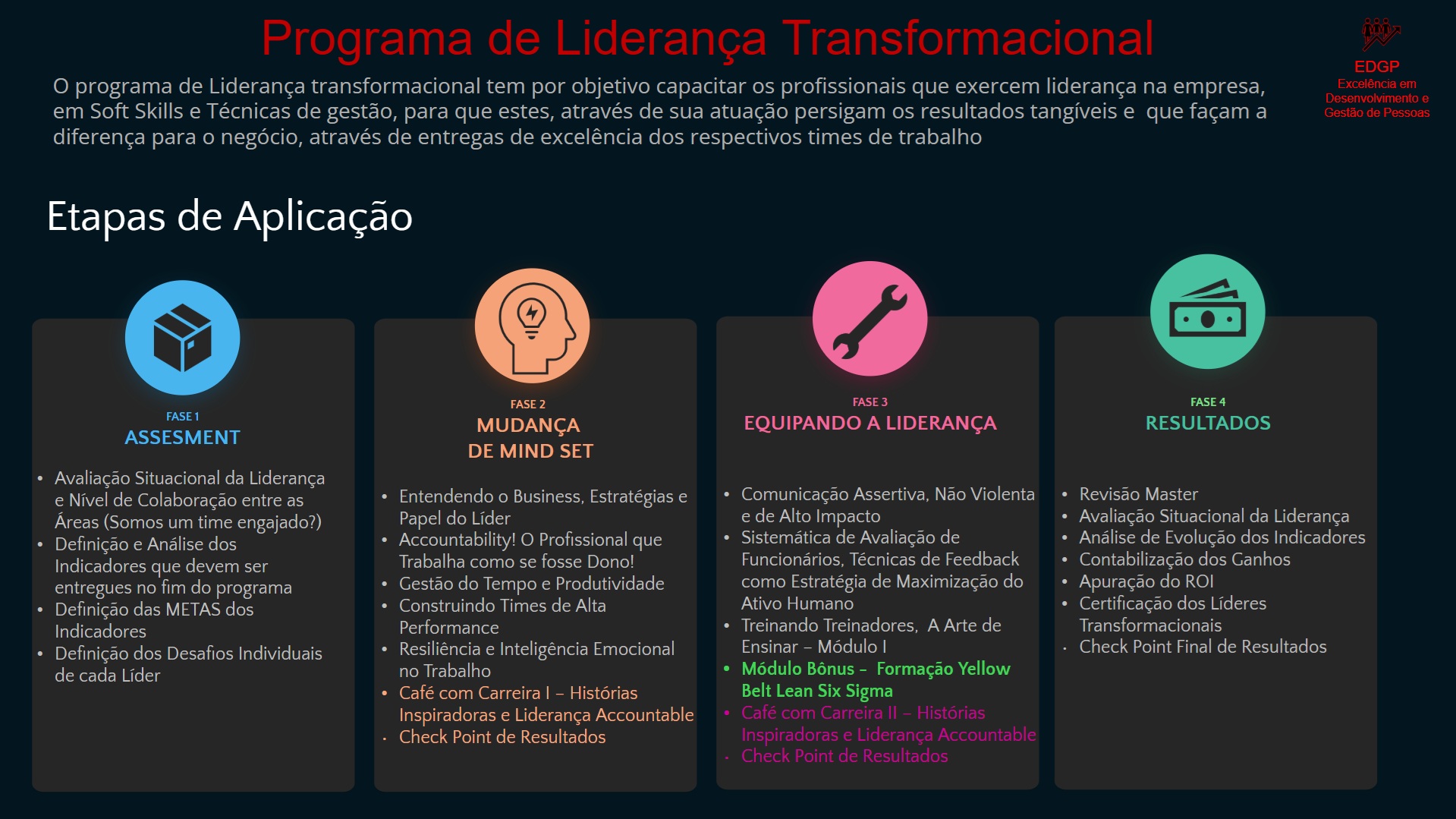 Programa de Liderança Transformacional

EDGP
Excelência em Desenvolvimento e Gestão de Pessoas

O programa de Liderança transformacional tem por objetivo capacitar os profissionais que exercem liderança na empresa, em Soft Skills e Técnicas de gestão, para que estes, através de sua atuação persigam os resultados tangíveis e que façam a diferença para o negócio, através de entregas de excelência dos respectivos times de trabalho

Etapas de Aplicação

FASE 1
ASSESMENT

• Avaliação Situacional da Liderança e Nível de Colaboração entre as Áreas (Somos um time engajado?)
• Definição e Análise dos Indicadores que devem ser entregues no fim do programa
• Definição das METAS dos Indicadores
• Definição dos Desafios Individuais de cada Líder

FASE 2
MUDANÇA DE MIND SET

• Entendendo o Business, Estratégias e Papel do Líder
• Accountability! O Profissional que Trabalha como se fosse Dono!
• Gestão do Tempo e Produtividade
• Construindo Times de Alta Performance
• Resiliência e Inteligência Emocional no Trabalho
• Café com Carreira I – Histórias Inspiradoras e Liderança Accountable
• Check Point de Resultados

FASE 3
EQUIPANDO A LIDERANÇA

• Comunicação Assertiva, Não Violenta e de Alto Impacto
• Sistemática de Avaliação de Funcionários, Técnicas de Feedback como Estratégia de Maximização do Ativo Humano
• Treinando Treinadores, A Arte de Ensinar – Módulo I
• Módulo Bônus – Formação Yellow Belt Lean Six Sigma
• Café com Carreira II – Histórias Inspiradoras e Liderança Accountable
• Check Point de Resultados

FASE 4
RESULTADOS

• Revisão Master
• Avaliação Situacional da Liderança
• Análise de Evolução dos Indicadores
• Contabilização dos Ganhos
• Apuração do ROI
• Certificação dos Líderes Transformacionais
• Check Point Final de Resultados